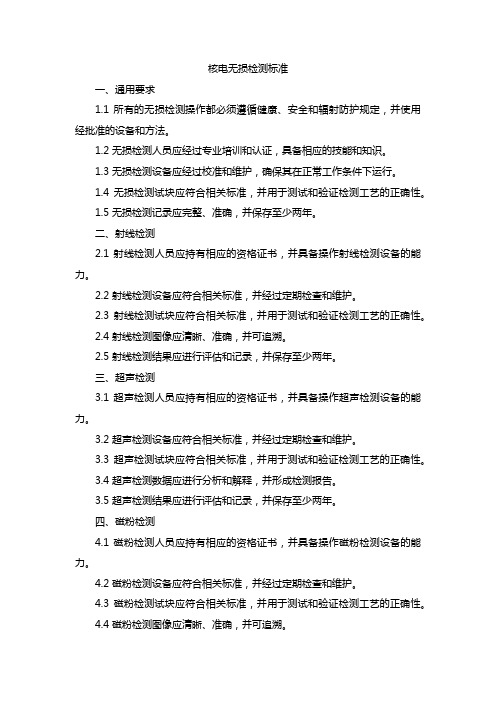 核电无损检测标准

一、通用要求

1.1 所有的无损检测操作都必须遵循健康、安全和辐射防护规定，并使用经批准的设备和方法。

1.2 无损检测人员应经过专业培训和认证，具备相应的技能和知识。

1.3 无损检测设备应经过校准和维护，确保其在正常工作条件下运行。

1.4 无损检测试块应符合相关标准，并用于测试和验证检测工艺的正确性。

1.5 无损检测记录应完整、准确，并保存至少两年。

二、射线检测

2.1 射线检测人员应持有相应的资格证书，并具备操作射线检测设备的能力。

2.2 射线检测设备应符合相关标准，并经过定期检查和维护。

2.3 射线检测试块应符合相关标准，并用于测试和验证检测工艺的正确性。

2.4 射线检测图像应清晰、准确，并可追溯。

2.5 射线检测结果应进行评估和记录，并保存至少两年。

三、超声检测

3.1 超声检测人员应持有相应的资格证书，并具备操作超声检测设备的能力。

3.2 超声检测设备应符合相关标准，并经过定期检查和维护。

3.3 超声检测试块应符合相关标准，并用于测试和验证检测工艺的正确性。

3.4 超声检测数据应进行分析和解释，并形成检测报告。

3.5 超声检测结果应进行评估和记录，并保存至少两年。

四、磁粉检测

4.1 磁粉检测人员应持有相应的资格证书，并具备操作磁粉检测设备的能力。

4.2 磁粉检测设备应符合相关标准，并经过定期检查和维护。

4.3 磁粉检测试块应符合相关标准，并用于测试和验证检测工艺的正确性。

4.4 磁粉检测图像应清晰、准确，并可追溯。